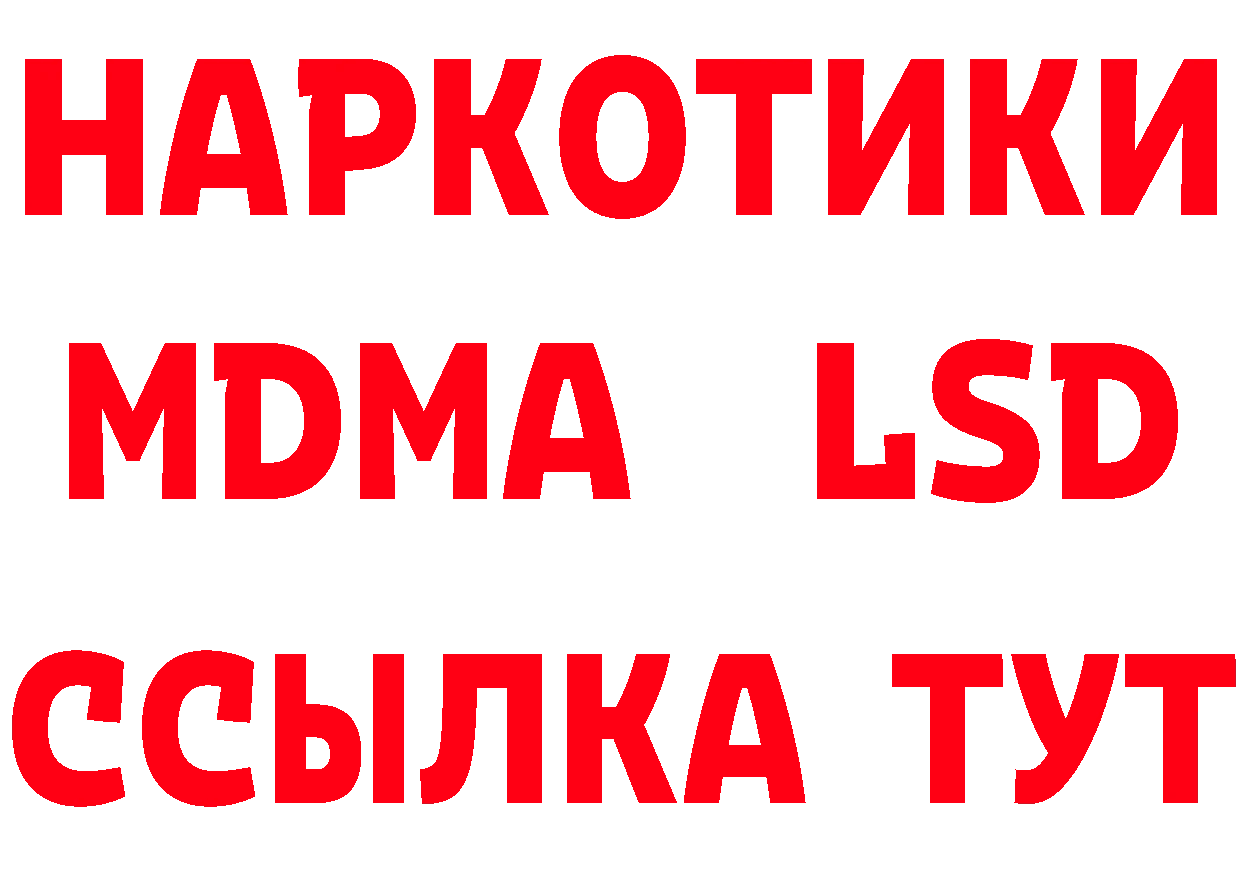 НАРКОТИКИ
MDMA LSD
ССЫЛКА ТУТ